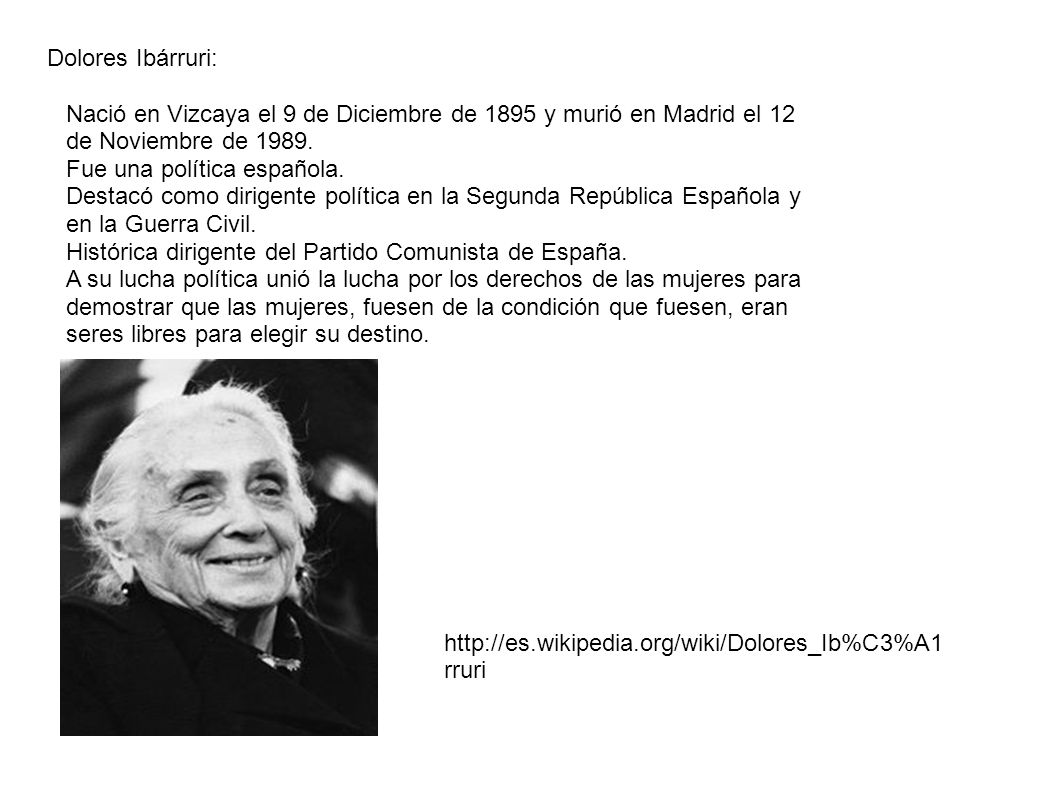 Dolores Ibárruri:

Nació en Vizcaya el 9 de Diciembre de 1895 y murió en Madrid el 12 de Noviembre de 1989.
Fue una política española.
Destacó como dirigente política en la Segunda República Española y en la Guerra Civil.
Histórica dirigente del Partido Comunista de España.
A su lucha política unió la lucha por los derechos de las mujeres para demostrar que las mujeres, fuesen de la condición que fuesen, eran seres libres para elegir su destino.

http://es.wikipedia.org/wiki/Dolores_Ib%C3%A1rruri